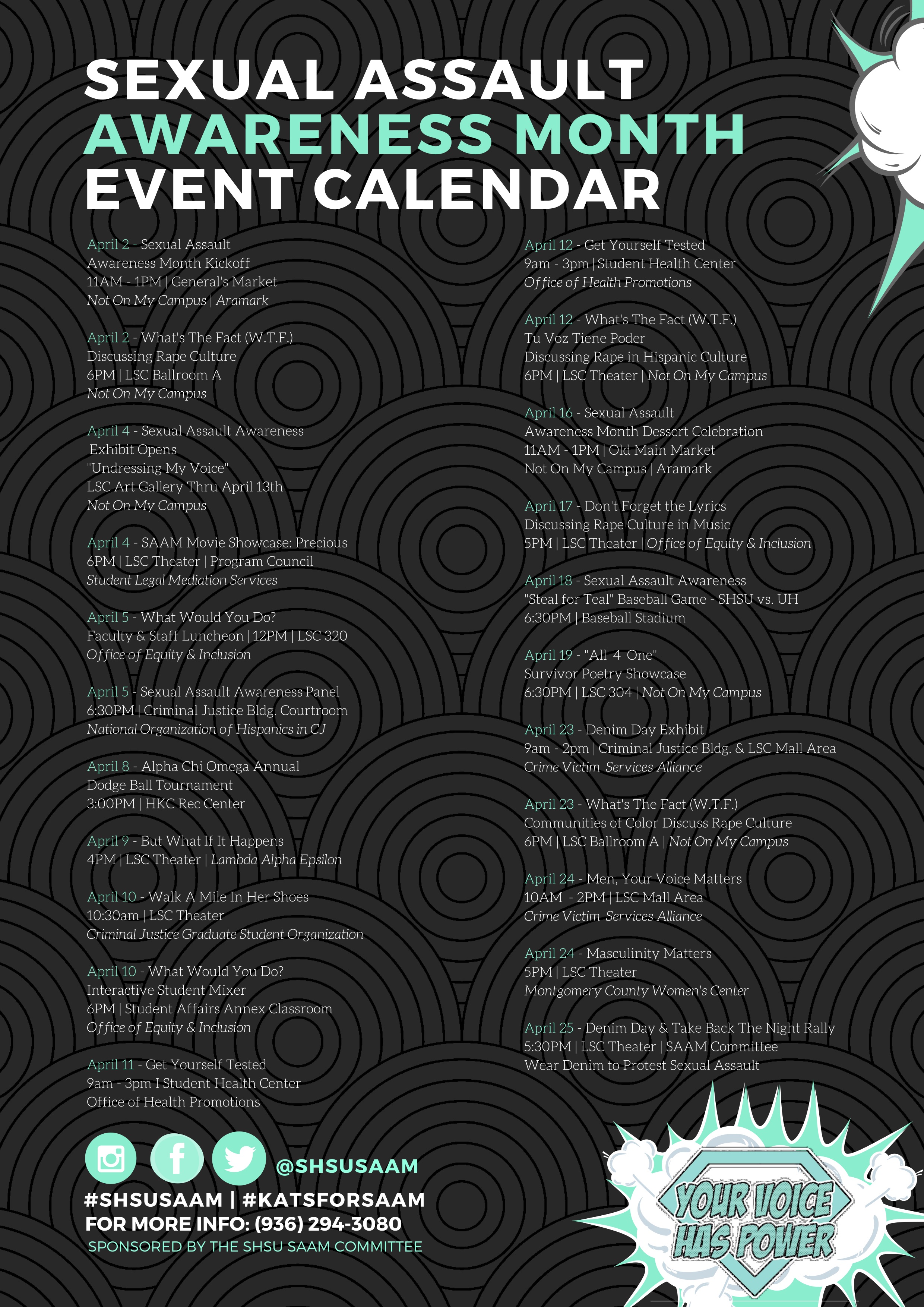 SEXUAL ASSAULT
AWARENESS MONTH
EVENT CALENDAR

April 2 - Sexual Assault Awareness Month Kickoff
11AM - 1PM | General's Market
Not On My Campus | Aramark

April 2 - What's The Fact (W.T.F.)
Discussing Rape Culture
6PM | LSC Ballroom A
Not On My Campus

April 4 - Sexual Assault Awareness Exhibit Opens
"Undressing My Voice"
LSC Art Gallery Thru April 13th
Not On My Campus

April 4 - SAAM Movie Showcase: Precious
6PM | LSC Theater | Program Council
Student Legal Mediation Services

April 5 - What Would You Do?
Faculty & Staff Luncheon | 12PM | LSC 320
Office of Equity & Inclusion

April 5 - Sexual Assault Awareness Panel
6:30PM | Criminal Justice Bldg. Courtroom
National Organization of Hispanics in CJ

April 8 - Alpha Chi Omega Annual Dodge Ball Tournament
3:00PM | HKC Rec Center

April 9 - But What If It Happens
4PM | LSC Theater | Lambda Alpha Epsilon

April 10 - Walk A Mile In Her Shoes
10:30am | LSC Theater
Criminal Justice Graduate Student Organization

April 10 - What Would You Do?
Interactive Student Mixer
6PM | Student Affairs Annex Classroom
Office of Equity & Inclusion

April 11 - Get Yourself Tested
9am - 3pm I Student Health Center
Office of Health Promotions

April 12 - Get Yourself Tested
9am - 3pm | Student Health Center
Office of Health Promotions

April 12 - What's The Fact (W.T.F.)
Tu Voz Tiene Poder
Discussing Rape in Hispanic Culture
6PM | LSC Theater | Not On My Campus

April 16 - Sexual Assault Awareness Month Dessert Celebration
11AM - 1PM | Old Main Market
Not On My Campus | Aramark

April 17 - Don't Forget the Lyrics
Discussing Rape Culture in Music
5PM | LSC Theater | Office of Equity & Inclusion

April 18 - Sexual Assault Awareness
"Steal for Teal" Baseball Game - SHSU vs. UH
6:30PM | Baseball Stadium

April 19 - "All 4 One"
Survivor Poetry Showcase
6:30PM | LSC 304 | Not On My Campus

April 23 - Denim Day Exhibit
9am - 2pm | Criminal Justice Bldg. & LSC Mall Area
Crime Victim Services Alliance

April 23 - What's The Fact (W.T.F.)
Communities of Color Discuss Rape Culture
6PM | LSC Ballroom A | Not On My Campus

April 24 - Men, Your Voice Matters
10AM - 2PM | LSC Mall Area
Crime Victim Services Alliance

April 24 - Masculinity Matters
5PM | LSC Theater
Montgomery County Women's Center

April 25 - Denim Day & Take Back The Night Rally
5:30PM | LSC Theater | SAAM Committee
Wear Denim to Protest Sexual Assault

@SHSUSAAM
#SHSUSAAM | #KATSFORSAAM
FOR MORE INFO: (936) 294-3080
SPONSORED BY THE SHSU SAAM COMMITTEE

YOUR VOICE HAS POWER